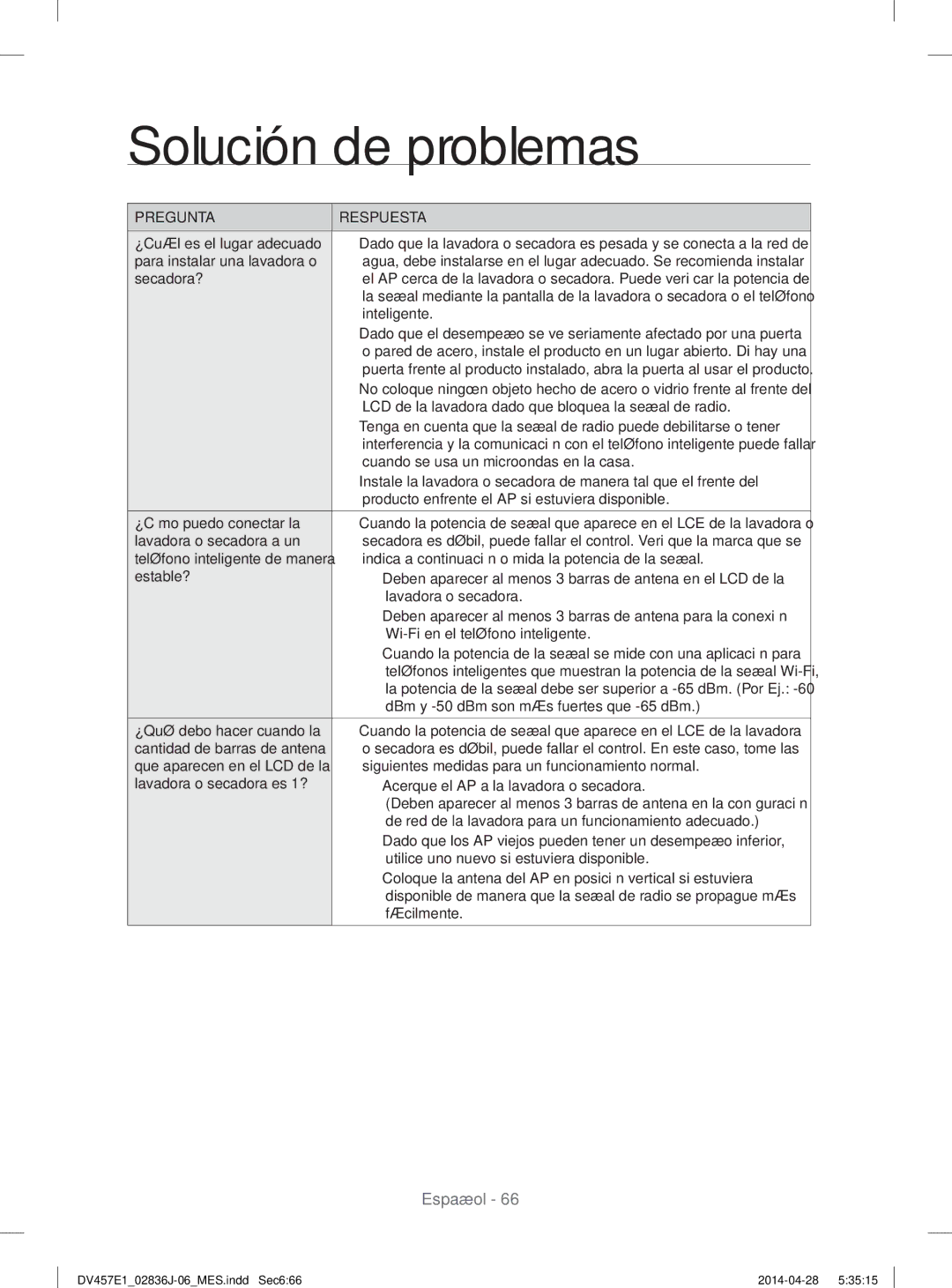 Solución de problemas

| PREGUNTA | RESPUESTA |
|---|---|
| ¿CuÆl es el lugar adecuado para instalar una lavadora o secadora? | Dado que la lavadora o secadora es pesada y se conecta a la red de agua, debe instalarse en el lugar adecuado. Se recomienda instalar el AP cerca de la lavadora o secadora. Puede veri car la potencia de la seæal mediante la pantalla de la lavadora o secadora o el telØfono inteligente. Dado que el desempeæo se ve seriamente afectado por una puerta o pared de acero, instale el producto en un lugar abierto. Di hay una puerta frente al producto instalado, abra la puerta al usar el producto. No coloque ningœn objeto hecho de acero o vidrio frente al frente del LCD de la lavadora dado que bloquea la seæal de radio. Tenga en cuenta que la seæal de radio puede debilitarse o tener interferencia y la comunicaci n con el telØfono inteligente puede fallar cuando se usa un microondas en la casa. Instale la lavadora o secadora de manera tal que el frente del producto enfrente el AP si estuviera disponible. |
| ¿C mo puedo conectar la lavadora o secadora a un telØfono inteligente de manera estable? | Cuando la potencia de seæal que aparece en el LCE de la lavadora o secadora es dØbil, puede fallar el control. Veri que la marca que se indica a continuaci n o mida la potencia de la seæal. Deben aparecer al menos 3 barras de antena en el LCD de la lavadora o secadora. Deben aparecer al menos 3 barras de antena para la conexi n Wi-Fi en el telØfono inteligente. Cuando la potencia de la seæal se mide con una aplicaci n para telØfonos inteligentes que muestran la potencia de la seæal Wi-Fi, la potencia de la seæal debe ser superior a -65 dBm. (Por Ej.: -60 dBm y -50 dBm son mÆs fuertes que -65 dBm.) |
| ¿QuØ debo hacer cuando la cantidad de barras de antena que aparecen en el LCD de la lavadora o secadora es 1? | Cuando la potencia de seæal que aparece en el LCE de la lavadora o secadora es dØbil, puede fallar el control. En este caso, tome las siguientes medidas para un funcionamiento normal. Acerque el AP a la lavadora o secadora. (Deben aparecer al menos 3 barras de antena en la con guraci n de red de la lavadora para un funcionamiento adecuado.) Dado que los AP viejos pueden tener un desempeæo inferior, utilice uno nuevo si estuviera disponible. Coloque la antena del AP en posici n vertical si estuviera disponible de manera que la seæal de radio se propague mÆs fÆcilmente. |

Espaæol - 66

DV457E1_02836J-06_MES.indd Sec6:66 2014-04-28 5:35:15